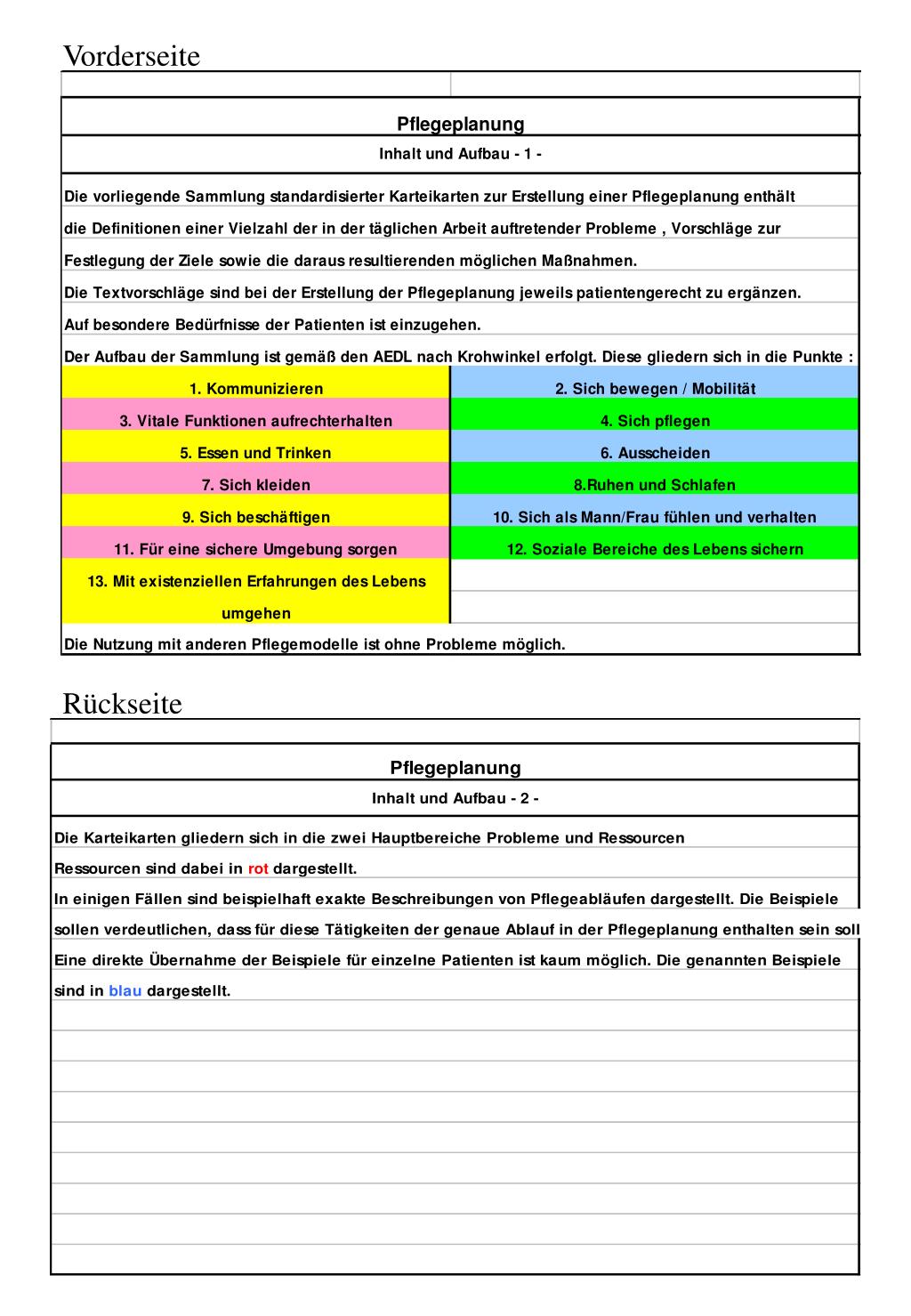 Vorderseite

Pflegeplanung

Inhalt und Aufbau - 1 -

Die vorliegende Sammlung standardisierter Karteikarten zur Erstellung einer Pflegeplanung enthält die Definitionen einer Vielzahl der in der täglichen Arbeit auftretender Probleme , Vorschläge zur Festlegung der Ziele sowie die daraus resultierenden möglichen Maßnahmen.

Die Textvorschläge sind bei der Erstellung der Pflegeplanung jeweils patientengerecht zu ergänzen.

Auf besondere Bedürfnisse der Patienten ist einzugehen.

Der Aufbau der Sammlung ist gemäß den AEDL nach Krohwinkel erfolgt. Diese gliedern sich in die Punkte :

| 1. Kommunizieren | 2. Sich bewegen / Mobilität |
|---|---|
| 3. Vitale Funktionen aufrechterhalten | 4. Sich pflegen |
| 5. Essen und Trinken | 6. Ausscheiden |
| 7. Sich kleiden | 8.Ruhen und Schlafen |
| 9. Sich beschäftigen | 10. Sich als Mann/Frau fühlen und verhalten |
| 11. Für eine sichere Umgebung sorgen | 12. Soziale Bereiche des Lebens sichern |
| 13. Mit existenziellen Erfahrungen des Lebens umgehen | |

Die Nutzung mit anderen Pflegemodelle ist ohne Probleme möglich.

Rückseite

Pflegeplanung

Inhalt und Aufbau - 2 -

Die Karteikarten gliedern sich in die zwei Hauptbereiche Probleme und Ressourcen

Ressourcen sind dabei in rot dargestellt.

In einigen Fällen sind beispielhaft exakte Beschreibungen von Pflegeabläufen dargestellt. Die Beispiele sollen verdeutlichen, dass für diese Tätigkeiten der genaue Ablauf in der Pflegeplanung enthalten sein soll

Eine direkte Übernahme der Beispiele für einzelne Patienten ist kaum möglich. Die genannten Beispiele sind in blau dargestellt.